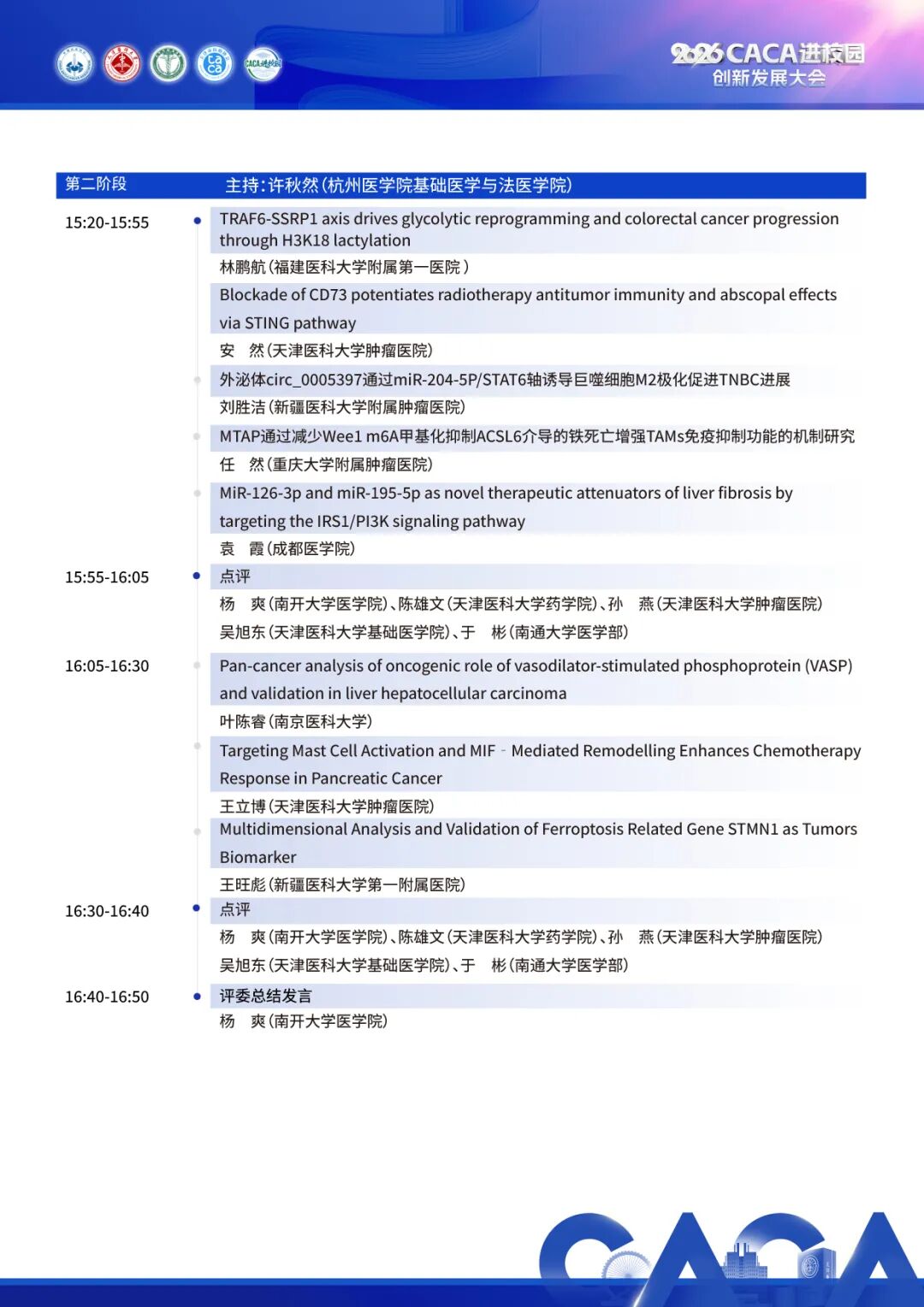 2026 CACA进校园
创新发展大会

第二阶段　主持：许秋然（杭州医学院基础医学与法医学院）

15:20-15:55
TRAF6-SSRP1 axis drives glycolytic reprogramming and colorectal cancer progression through H3K18 lactylation
林鹏航（福建医科大学附属第一医院）
Blockade of CD73 potentiates radiotherapy antitumor immunity and abscopal effects via STING pathway
安　然（天津医科大学肿瘤医院）
外泌体circ_0005397通过miR-204-5P/STAT6轴诱导巨噬细胞M2极化促进TNBC进展
刘胜洁（新疆医科大学附属肿瘤医院）
MTAP通过减少Wee1 m6A甲基化抑制ACSL6介导的铁死亡增强TAMs免疫抑制功能的机制研究
任　然（重庆大学附属肿瘤医院）
MiR-126-3p and miR-195-5p as novel therapeutic attenuators of liver fibrosis by targeting the IRS1/PI3K signaling pathway
袁　霞（成都医学院）

15:55-16:05
点评
杨　爽（南开大学医学院）、陈雄文（天津医科大学药学院）、孙　燕（天津医科大学肿瘤医院）
吴旭东（天津医科大学基础医学院）、于　彬（南通大学医学部）

16:05-16:30
Pan-cancer analysis of oncogenic role of vasodilator-stimulated phosphoprotein (VASP) and validation in liver hepatocellular carcinoma
叶陈睿（南京医科大学）
Targeting Mast Cell Activation and MIF - Mediated Remodelling Enhances Chemotherapy Response in Pancreatic Cancer
王立博（天津医科大学肿瘤医院）
Multidimensional Analysis and Validation of Ferroptosis Related Gene STMN1 as Tumors Biomarker
王旺彪（新疆医科大学第一附属医院）

16:30-16:40
点评
杨　爽（南开大学医学院）、陈雄文（天津医科大学药学院）、孙　燕（天津医科大学肿瘤医院）
吴旭东（天津医科大学基础医学院）、于　彬（南通大学医学部）

16:40-16:50
评委总结发言
杨　爽（南开大学医学院）

CACA